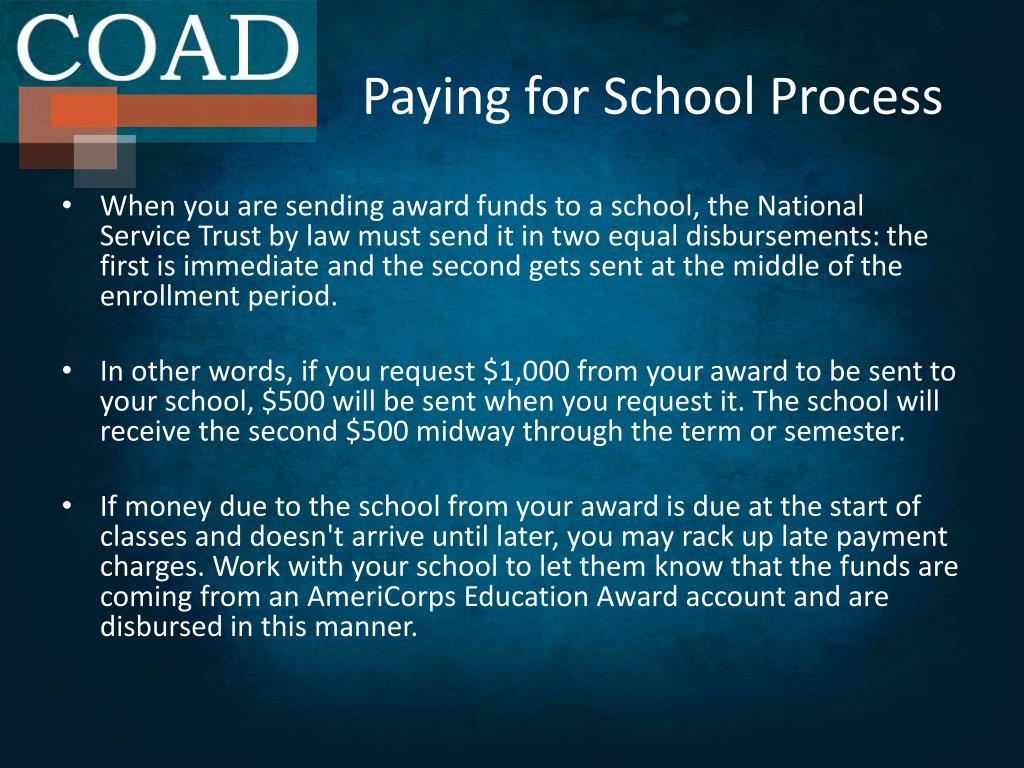 COAD

Paying for School Process

• When you are sending award funds to a school, the National Service Trust by law must send it in two equal disbursements: the first is immediate and the second gets sent at the middle of the enrollment period.

• In other words, if you request \$1,000 from your award to be sent to your school, \$500 will be sent when you request it. The school will receive the second \$500 midway through the term or semester.

• If money due to the school from your award is due at the start of classes and doesn't arrive until later, you may rack up late payment charges. Work with your school to let them know that the funds are coming from an AmeriCorps Education Award account and are disbursed in this manner.